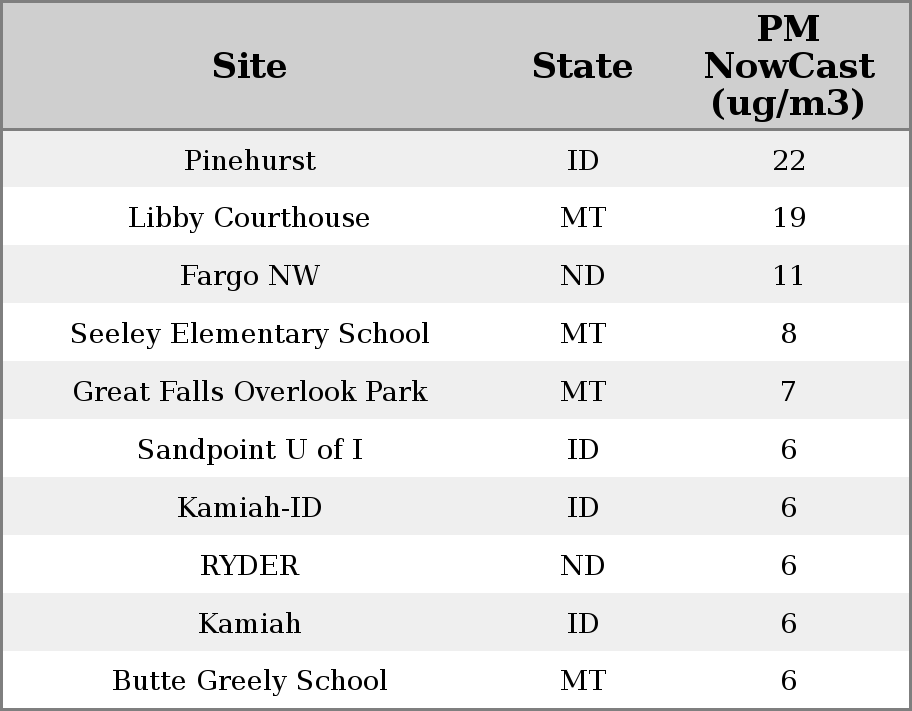 | Site | State | PM NowCast (ug/m3) |
|---|---|---|
| Pinehurst | ID | 22 |
| Libby Courthouse | MT | 19 |
| Fargo NW | ND | 11 |
| Seeley Elementary School | MT | 8 |
| Great Falls Overlook Park | MT | 7 |
| Sandpoint U of I | ID | 6 |
| Kamiah-ID | ID | 6 |
| RYDER | ND | 6 |
| Kamiah | ID | 6 |
| Butte Greely School | MT | 6 |